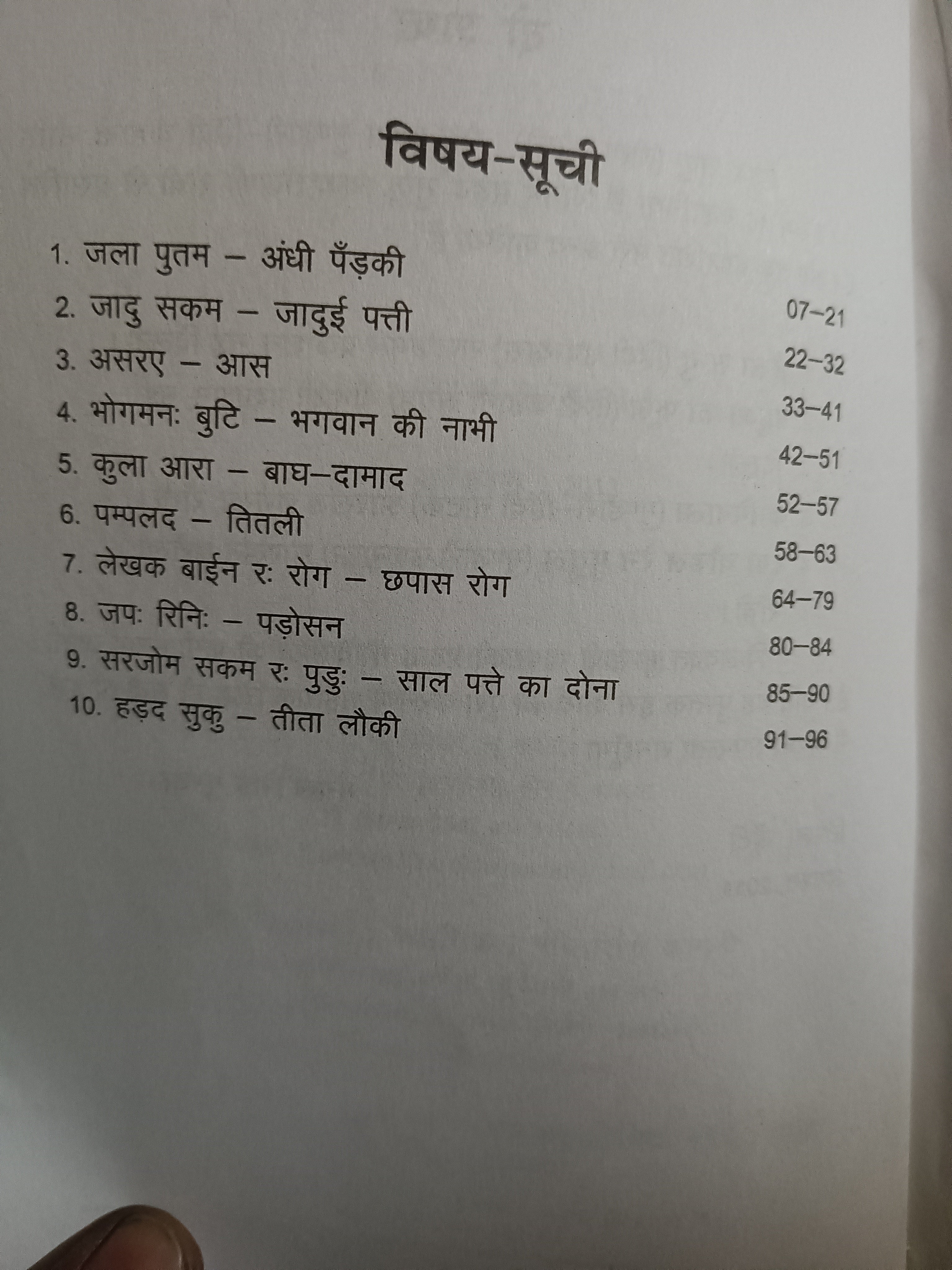 विषय-सूची

1. जला पुतम – अंधी पँड़की 07–21
2. जादु सकम – जादुई पत्ती 22–32
3. असरए – आस 33–41
4. भोगमनः बुटि – भगवान की नाभी 42–51
5. कुला आरा – बाघ–दामाद 52–57
6. पम्पलद – तितली 58–63
7. लेखक बाईन रः रोग – छपास रोग 64–79
8. जपः रिनिः – पड़ोसन 80–84
9. सरजोम सकम रः पुडुः – साल पत्ते का दोना 85–90
10. हड़द सुकु – तीता लौकी 91–96